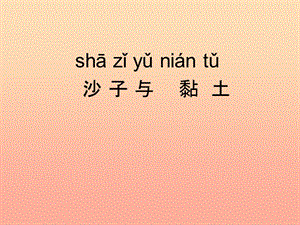 shā zǐ yǔ nián tǔ
沙 子 与 黏 土